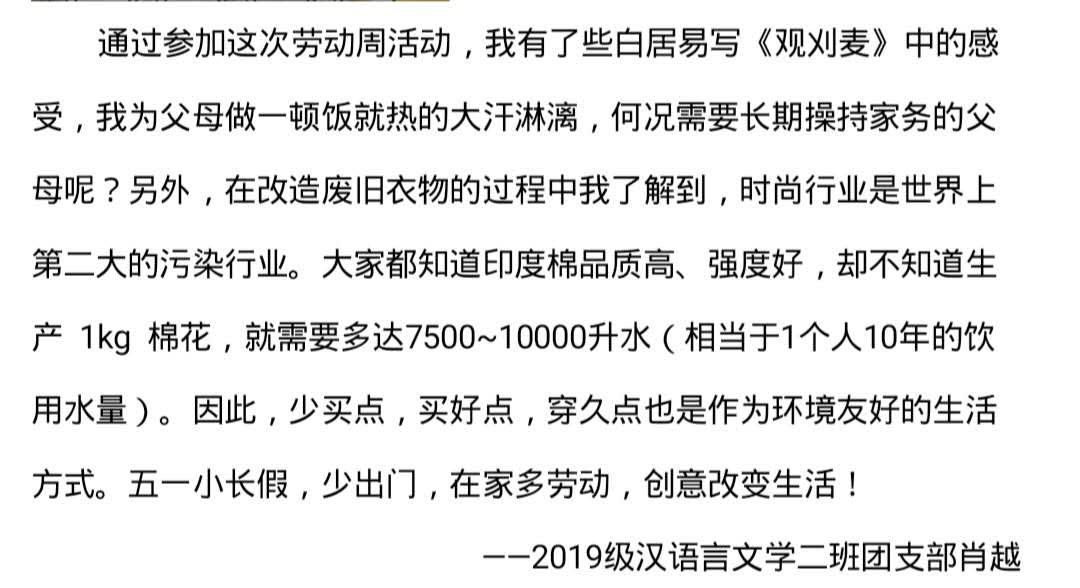 通过参加这次劳动周活动，我有了些白居易写《观刈麦》中的感受，我为父母做一顿饭就热的大汗淋漓，何况需要长期操持家务的父母呢？另外，在改造废旧衣物的过程中我了解到，时尚行业是世界上第二大的污染行业。大家都知道印度棉品质高、强度好，却不知道生产1kg棉花，就需要多达7500~10000升水（相当于1个人10年的饮用水量）。因此，少买点，买好点，穿久点也是作为环境友好的生活方式。五一小长假，少出门，在家多劳动，创意改变生活！

——2019级汉语言文学二班团支部肖越